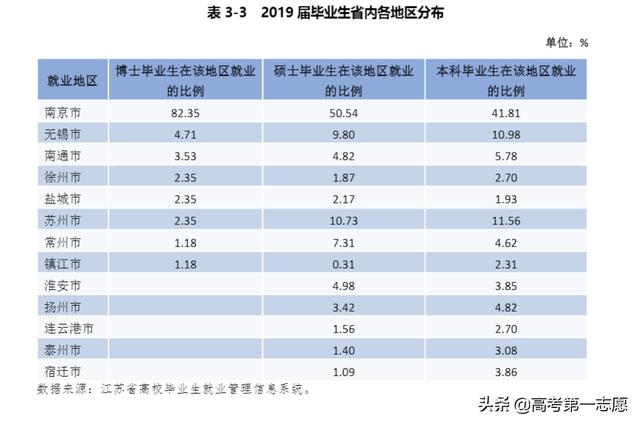 表 3-3　2019 届毕业生省内各地区分布

单位：%

| 就业地区 | 博士毕业生在该地区就业的比例 | 硕士毕业生在该地区就业的比例 | 本科毕业生在该地区就业的比例 |
|---|---|---|---|
| 南京市 | 82.35 | 50.54 | 41.81 |
| 无锡市 | 4.71 | 9.80 | 10.98 |
| 南通市 | 3.53 | 4.82 | 5.78 |
| 徐州市 | 2.35 | 1.87 | 2.70 |
| 盐城市 | 2.35 | 2.17 | 1.93 |
| 苏州市 | 2.35 | 10.73 | 11.56 |
| 常州市 | 1.18 | 7.31 | 4.62 |
| 镇江市 | 1.18 | 0.31 | 2.31 |
| 淮安市 | | 4.98 | 3.85 |
| 扬州市 | | 3.42 | 4.82 |
| 连云港市 | | 1.56 | 2.70 |
| 泰州市 | | 1.40 | 3.08 |
| 宿迁市 | | 1.09 | 3.86 |

数据来源：江苏省高校毕业生就业管理信息系统。

头条 @高考第一志愿